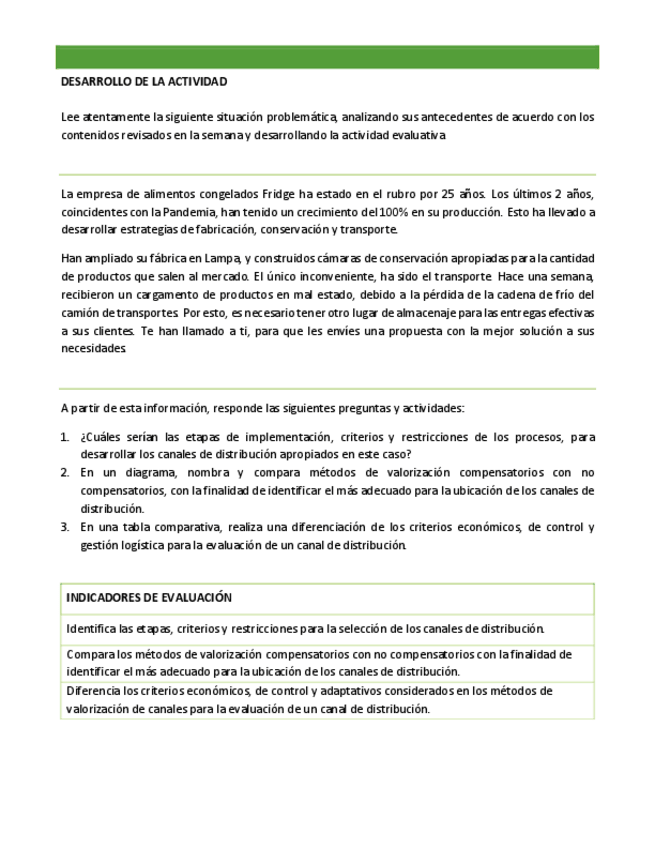 DESARROLLO DE LA ACTIVIDAD

Lee atentamente la siguiente situación problemática, analizando sus antecedentes de acuerdo con los contenidos revisados en la semana y desarrollando la actividad evaluativa

La empresa de alimentos congelados Fridge ha estado en el rubro por 25 años. Los últimos 2 años, coincidentes con la Pandemia, han tenido un crecimiento del 100% en su producción. Esto ha llevado a desarrollar estrategias de fabricación, conservación y transporte.

Han ampliado su fábrica en Lampa, y construidos cámaras de conservación apropiadas para la cantidad de productos que salen al mercado. El único inconveniente, ha sido el transporte. Hace una semana, recibieron un cargamento de productos en mal estado, debido a la pérdida de la cadena de frío del camión de transportes. Por esto, es necesario tener otro lugar de almacenaje para las entregas efectivas a sus clientes. Te han llamado a ti, para que les envíes una propuesta con la mejor solución a sus necesidades.

A partir de esta información, responde las siguientes preguntas y actividades:

1. ¿Cuáles serían las etapas de implementación, criterios y restricciones de los procesos, para desarrollar los canales de distribución apropiados en este caso?
2. En un diagrama, nombra y compara métodos de valorización compensatorios con no compensatorios, con la finalidad de identificar el más adecuado para la ubicación de los canales de distribución.
3. En una tabla comparativa, realiza una diferenciación de los criterios económicos, de control y gestión logística para la evaluación de un canal de distribución.

| INDICADORES DE EVALUACIÓN |
|---|
| Identifica las etapas, criterios y restricciones para la selección de los canales de distribución. |
| Compara los métodos de valorización compensatorios con no compensatorios con la finalidad de identificar el más adecuado para la ubicación de los canales de distribución. |
| Diferencia los criterios económicos, de control y adaptativos considerados en los métodos de valorización de canales para la evaluación de un canal de distribución. |